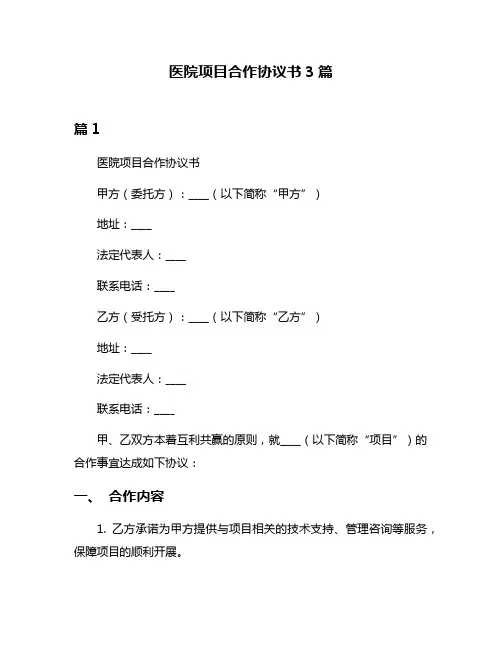 医院项目合作协议书 3 篇

篇 1

医院项目合作协议书

甲方（委托方）：____（以下简称“甲方”）

地址：____

法定代表人：____

联系电话：____

乙方（受托方）：____（以下简称“乙方”）

地址：____

法定代表人：____

联系电话：____

甲、乙双方本着互利共赢的原则，就____（以下简称“项目”）的合作事宜达成如下协议：

一、 合作内容

1. 乙方承诺为甲方提供与项目相关的技术支持、管理咨询等服务，保障项目的顺利开展。